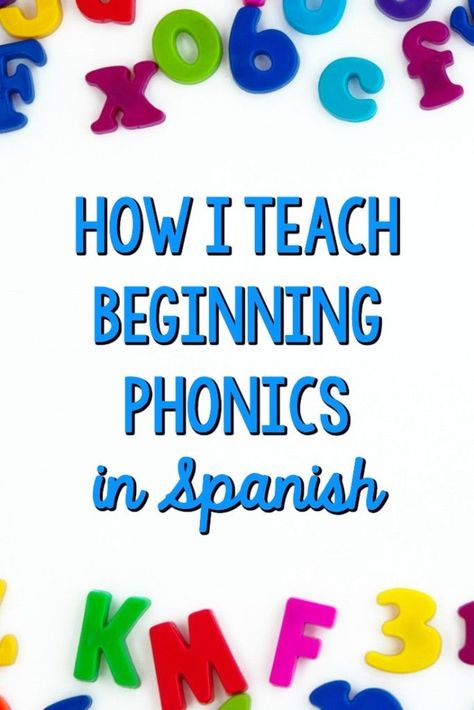 HOW I TEACH BEGINNING PHONICS in Spanish